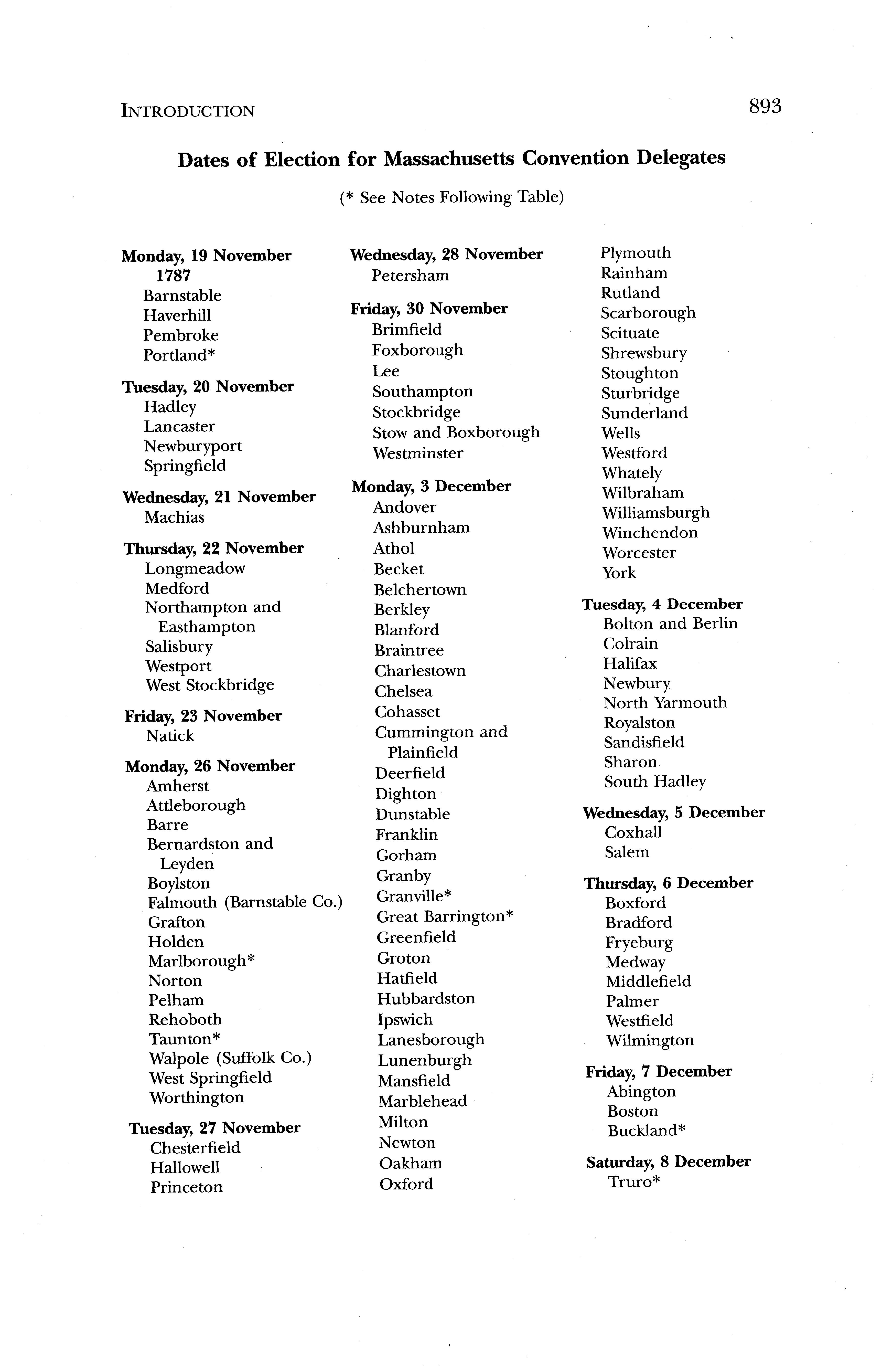 INTRODUCTION 893

Dates of Election for Massachusetts Convention Delegates

(* See Notes Following Table)

Monday, 19 November 1787
Barnstable
Haverhill
Pembroke
Portland*

Tuesday, 20 November
Hadley
Lancaster
Newburyport
Springfield

Wednesday, 21 November
Machias

Thursday, 22 November
Longmeadow
Medford
Northampton and Easthampton
Salisbury
Westport
West Stockbridge

Friday, 23 November
Natick

Monday, 26 November
Amherst
Attleborough
Barre
Bernardston and Leyden
Boylston
Falmouth (Barnstable Co.)
Grafton
Holden
Marlborough*
Norton
Pelham
Rehoboth
Taunton*
Walpole (Suffolk Co.)
West Springfield
Worthington

Tuesday, 27 November
Chesterfield
Hallowell
Princeton

Wednesday, 28 November
Petersham

Friday, 30 November
Brimfield
Foxborough
Lee
Southampton
Stockbridge
Stow and Boxborough
Westminster

Monday, 3 December
Andover
Ashburnham
Athol
Becket
Belchertown
Berkley
Blanford
Braintree
Charlestown
Chelsea
Cohasset
Cummington and Plainfield
Deerfield
Dighton
Dunstable
Franklin
Gorham
Granby
Granville*
Great Barrington*
Greenfield
Groton
Hatfield
Hubbardston
Ipswich
Lanesborough
Lunenburgh
Mansfield
Marblehead
Milton
Newton
Oakham
Oxford

Plymouth
Rainham
Rutland
Scarborough
Scituate
Shrewsbury
Stoughton
Sturbridge
Sunderland
Wells
Westford
Whately
Wilbraham
Williamsburgh
Winchendon
Worcester
York

Tuesday, 4 December
Bolton and Berlin
Colrain
Halifax
Newbury
North Yarmouth
Royalston
Sandisfield
Sharon
South Hadley

Wednesday, 5 December
Coxhall
Salem

Thursday, 6 December
Boxford
Bradford
Fryeburg
Medway
Middlefield
Palmer
Westfield
Wilmington

Friday, 7 December
Abington
Boston
Buckland*

Saturday, 8 December
Truro*